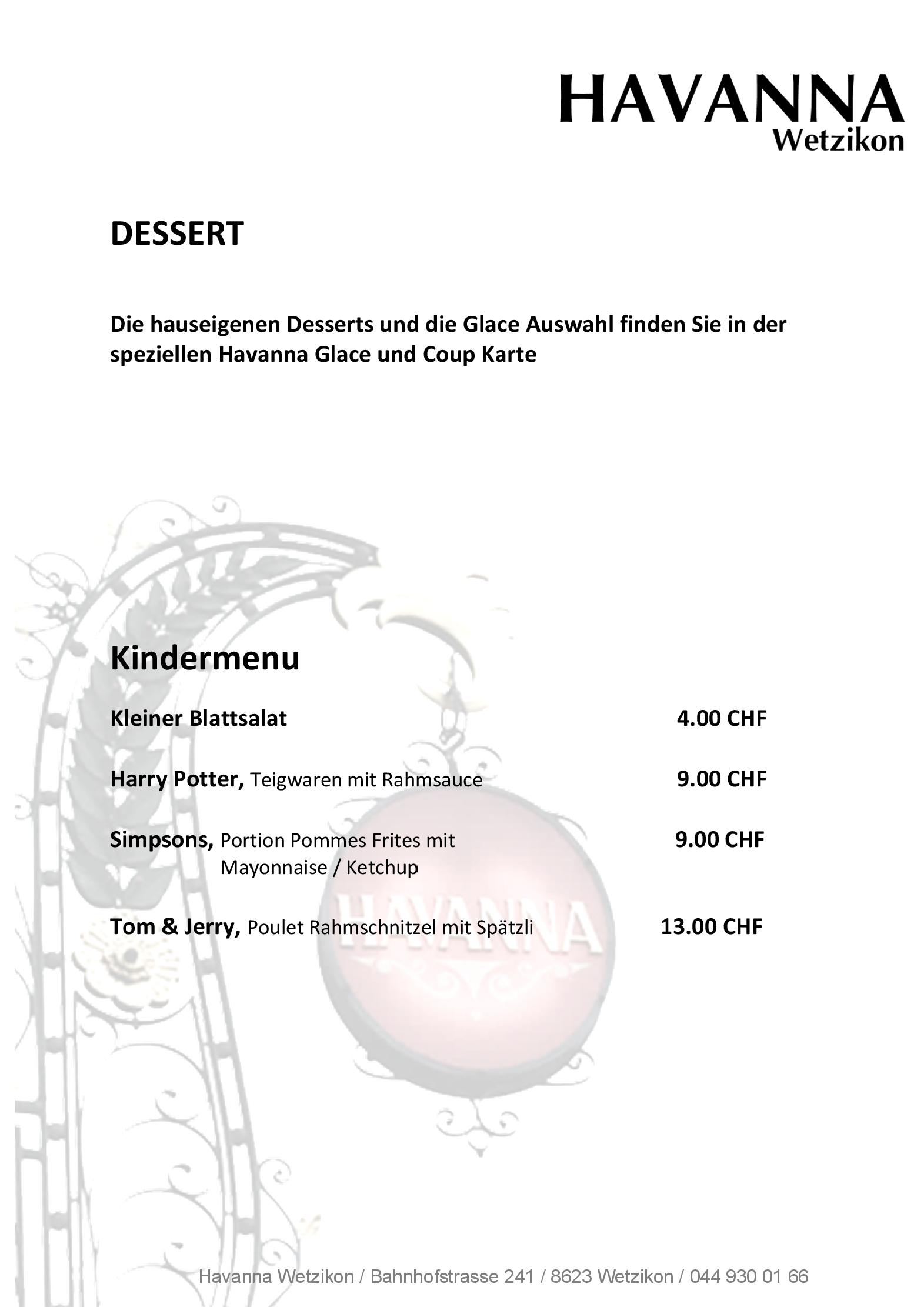 HAVANNA
Wetzikon

DESSERT

Die hauseigenen Desserts und die Glace Auswahl finden Sie in der speziellen Havanna Glace und Coup Karte

Kindermenu

Kleiner Blattsalat 4.00 CHF

Harry Potter, Teigwaren mit Rahmsauce 9.00 CHF

Simpsons, Portion Pommes Frites mit Mayonnaise / Ketchup 9.00 CHF

Tom & Jerry, Poulet Rahmschnitzel mit Spätzli 13.00 CHF

HAVANNA

Havanna Wetzikon / Bahnhofstrasse 241 / 8623 Wetzikon / 044 930 01 66